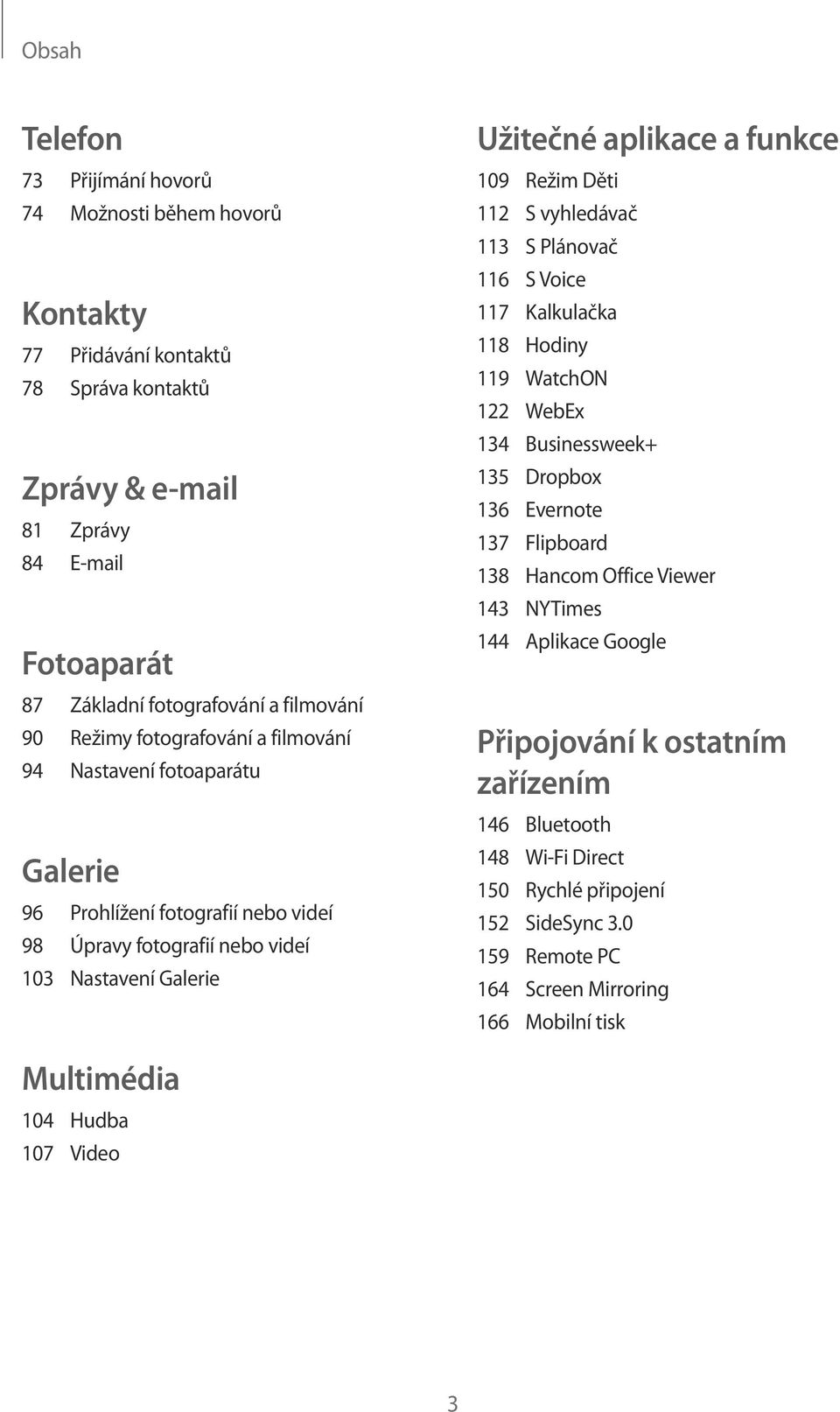 Obsah

Telefon
73 Přijímání hovorů
74 Možnosti během hovorů

Kontakty
77 Přidávání kontaktů
78 Správa kontaktů

Zprávy & e-mail
81 Zprávy
84 E-mail

Fotoaparát
87 Základní fotografování a filmování
90 Režimy fotografování a filmování
94 Nastavení fotoaparátu

Galerie
96 Prohlížení fotografií nebo videí
98 Úpravy fotografií nebo videí
103 Nastavení Galerie

Multimédia
104 Hudba
107 Video

Užitečné aplikace a funkce
109 Režim Děti
112 S vyhledávač
113 S Plánovač
116 S Voice
117 Kalkulačka
118 Hodiny
119 WatchON
122 WebEx
134 Businessweek+
135 Dropbox
136 Evernote
137 Flipboard
138 Hancom Office Viewer
143 NYTimes
144 Aplikace Google

Připojování k ostatním zařízením
146 Bluetooth
148 Wi-Fi Direct
150 Rychlé připojení
152 SideSync 3.0
159 Remote PC
164 Screen Mirroring
166 Mobilní tisk

3